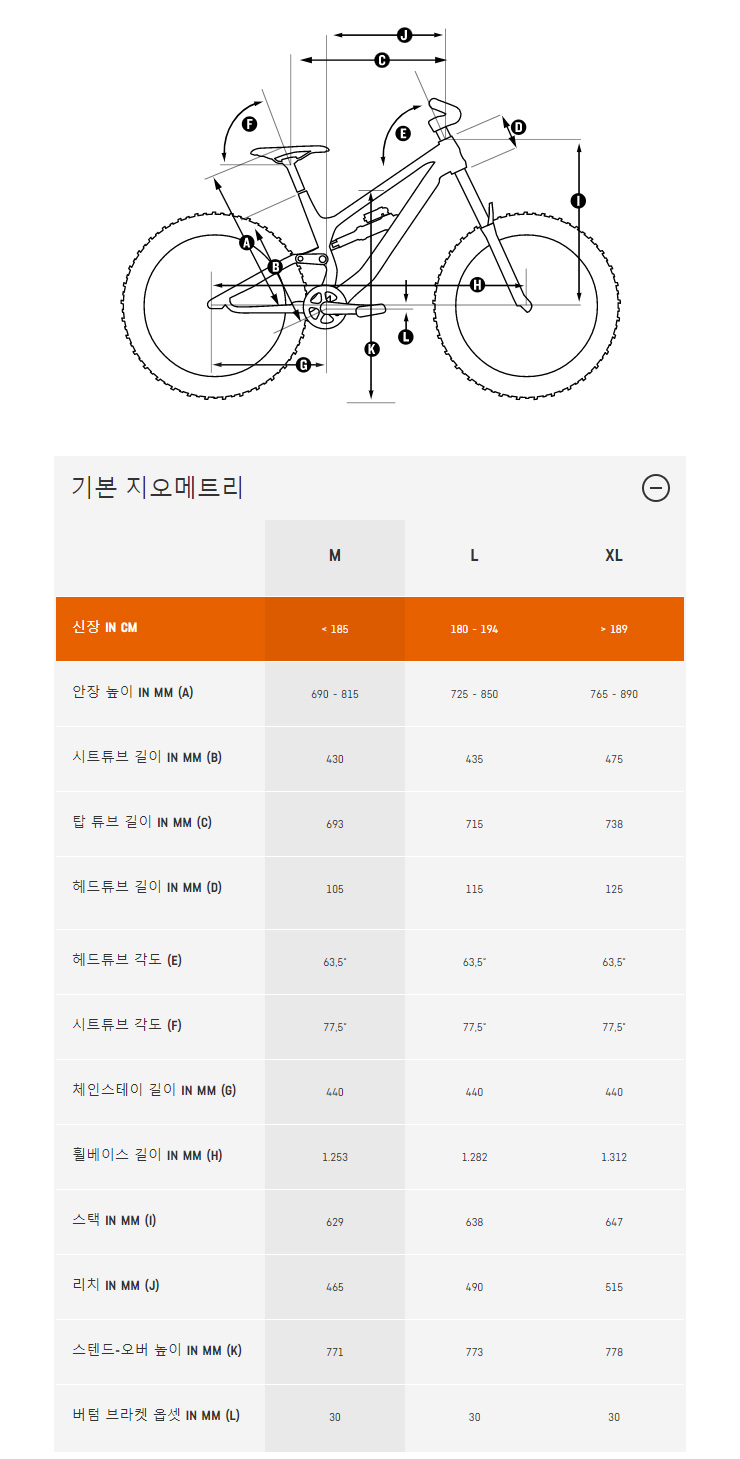 J
C
F
E
D
I
A
B
H
L
K
G

기본 지오메트리

| | M | L | XL |
|---|---|---|---|
| 신장 IN CM | < 185 | 180 - 194 | > 189 |
| 안장 높이 IN MM (A) | 690 - 815 | 725 - 850 | 765 - 890 |
| 시트튜브 길이 IN MM (B) | 430 | 435 | 475 |
| 탑 튜브 길이 IN MM (C) | 693 | 715 | 738 |
| 헤드튜브 길이 IN MM (D) | 105 | 115 | 125 |
| 헤드튜브 각도 (E) | 63,5° | 63,5° | 63,5° |
| 시트튜브 각도 (F) | 77,5° | 77,5° | 77,5° |
| 체인스테이 길이 IN MM (G) | 440 | 440 | 440 |
| 휠베이스 길이 IN MM (H) | 1.253 | 1.282 | 1.312 |
| 스택 IN MM (I) | 629 | 638 | 647 |
| 리치 IN MM (J) | 465 | 490 | 515 |
| 스텐드-오버 높이 IN MM (K) | 771 | 773 | 778 |
| 버텀 브라켓 옵셋 IN MM (L) | 30 | 30 | 30 |